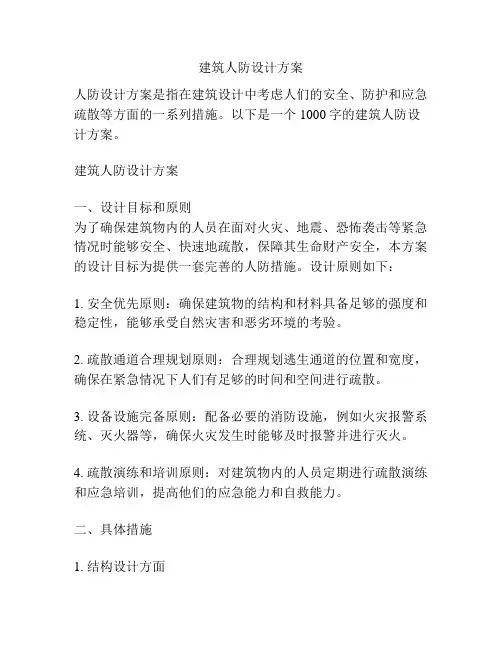 建筑人防设计方案

人防设计方案是指在建筑设计中考虑人们的安全、防护和应急疏散等方面的一系列措施。以下是一个 1000 字的建筑人防设计方案。

建筑人防设计方案

一、设计目标和原则
为了确保建筑物内的人员在面对火灾、地震、恐怖袭击等紧急情况时能够安全、快速地疏散，保障其生命财产安全，本方案的设计目标为提供一套完善的人防措施。设计原则如下：

1. 安全优先原则：确保建筑物的结构和材料具备足够的强度和稳定性，能够承受自然灾害和恶劣环境的考验。

2. 疏散通道合理规划原则：合理规划逃生通道的位置和宽度，确保在紧急情况下人们有足够的时间和空间进行疏散。

3. 设备设施完备原则：配备必要的消防设施，例如火灾报警系统、灭火器等，确保火灾发生时能够及时报警并进行灭火。

4. 疏散演练和培训原则：对建筑物内的人员定期进行疏散演练和应急培训，提高他们的应急能力和自救能力。

二、具体措施

1. 结构设计方面